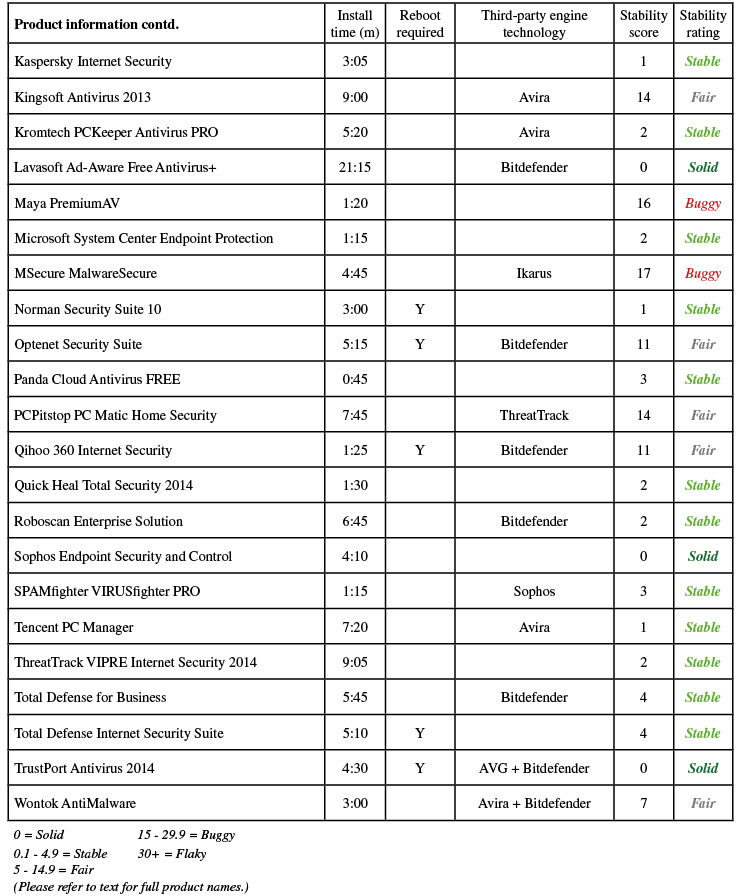 | Product information contd. | Install time (m) | Reboot required | Third-party engine technology | Stability score | Stability rating |
|---|---|---|---|---|---|
| Kaspersky Internet Security | 3:05 | | | 1 | Stable |
| Kingsoft Antivirus 2013 | 9:00 | | Avira | 14 | Fair |
| Kromtech PCKeeper Antivirus PRO | 5:20 | | Avira | 2 | Stable |
| Lavasoft Ad-Aware Free Antivirus+ | 21:15 | | Bitdefender | 0 | Solid |
| Maya PremiumAV | 1:20 | | | 16 | Buggy |
| Microsoft System Center Endpoint Protection | 1:15 | | | 2 | Stable |
| MSecure MalwareSecure | 4:45 | | Ikarus | 17 | Buggy |
| Norman Security Suite 10 | 3:00 | Y | | 1 | Stable |
| Optenet Security Suite | 5:15 | Y | Bitdefender | 11 | Fair |
| Panda Cloud Antivirus FREE | 0:45 | | | 3 | Stable |
| PCPitstop PC Matic Home Security | 7:45 | | ThreatTrack | 14 | Fair |
| Qihoo 360 Internet Security | 1:25 | Y | Bitdefender | 11 | Fair |
| Quick Heal Total Security 2014 | 1:30 | | | 2 | Stable |
| Roboscan Enterprise Solution | 6:45 | | Bitdefender | 2 | Stable |
| Sophos Endpoint Security and Control | 4:10 | | | 0 | Solid |
| SPAMfighter VIRUSfighter PRO | 1:15 | | Sophos | 3 | Stable |
| Tencent PC Manager | 7:20 | | Avira | 1 | Stable |
| ThreatTrack VIPRE Internet Security 2014 | 9:05 | | | 2 | Stable |
| Total Defense for Business | 5:45 | | Bitdefender | 4 | Stable |
| Total Defense Internet Security Suite | 5:10 | Y | | 4 | Stable |
| TrustPort Antivirus 2014 | 4:30 | Y | AVG + Bitdefender | 0 | Solid |
| Wontok AntiMalware | 3:00 | | Avira + Bitdefender | 7 | Fair |

0 = Solid
0.1 - 4.9 = Stable
5 - 14.9 = Fair
15 - 29.9 = Buggy
30+ = Flaky
(Please refer to text for full product names.)